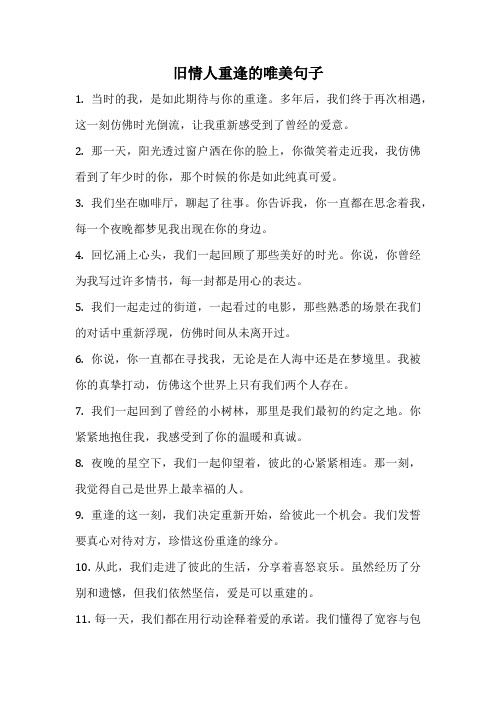 旧情人重逢的唯美句子

1. 当时的我，是如此期待与你的重逢。多年后，我们终于再次相遇，这一刻仿佛时光倒流，让我重新感受到了曾经的爱意。

2. 那一天，阳光透过窗户洒在你的脸上，你微笑着走近我，我仿佛看到了年少时的你，那个时候的你是如此纯真可爱。

3. 我们坐在咖啡厅，聊起了往事。你告诉我，你一直都在思念着我，每一个夜晚都梦见我出现在你的身边。

4. 回忆涌上心头，我们一起回顾了那些美好的时光。你说，你曾经为我写过许多情书，每一封都是用心的表达。

5. 我们一起走过的街道，一起看过的电影，那些熟悉的场景在我们的对话中重新浮现，仿佛时间从未离开过。

6. 你说，你一直都在寻找我，无论是在人海中还是在梦境里。我被你的真挚打动，仿佛这个世界上只有我们两个人存在。

7. 我们一起回到了曾经的小树林，那里是我们最初的约定之地。你紧紧地抱住我，我感受到了你的温暖和真诚。

8. 夜晚的星空下，我们一起仰望着，彼此的心紧紧相连。那一刻，我觉得自己是世界上最幸福的人。

9. 重逢的这一刻，我们决定重新开始，给彼此一个机会。我们发誓要真心对待对方，珍惜这份重逢的缘分。

10. 从此，我们走进了彼此的生活，分享着喜怒哀乐。虽然经历了分别和遗憾，但我们依然坚信，爱是可以重建的。

11. 每一天，我们都在用行动诠释着爱的承诺。我们懂得了宽容与包